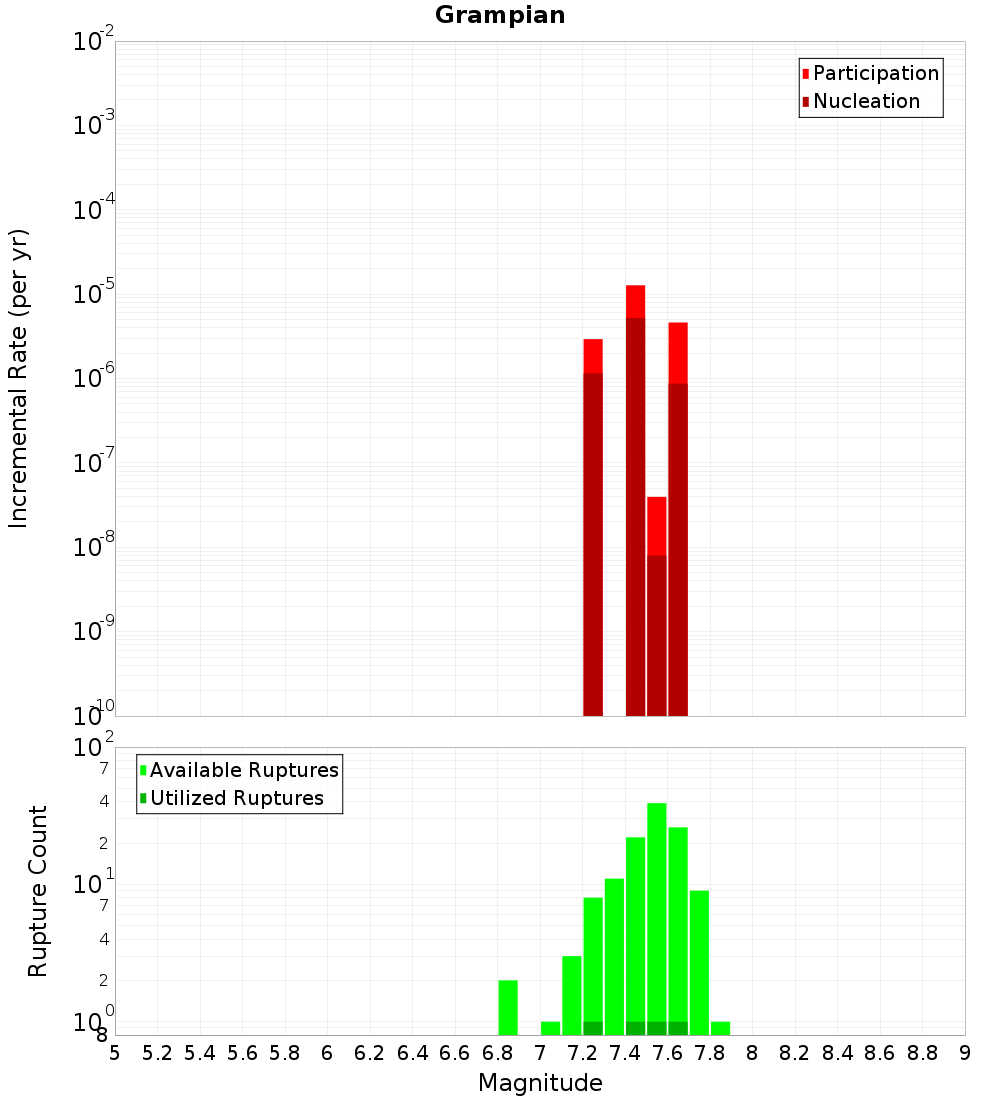 Grampian

Participation
Nucleation

Incremental Rate (per yr)

$10^{-2}$
$10^{-3}$
$10^{-4}$
$10^{-5}$
$10^{-6}$
$10^{-7}$
$10^{-8}$
$10^{-9}$
$10^{-10}$

Available Ruptures
Utilized Ruptures

Rupture Count

$10^{2}$
7
4
2
$10^{1}$
7
4
2
$10^{0}$
8

5 5.2 5.4 5.6 5.8 6 6.2 6.4 6.6 6.8 7 7.2 7.4 7.6 7.8 8 8.2 8.4 8.6 8.8 9

Magnitude